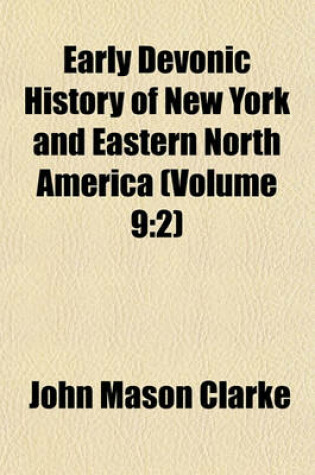 Early Devonic History of New York and Eastern North America (Volume 9:2)

John Mason Clarke